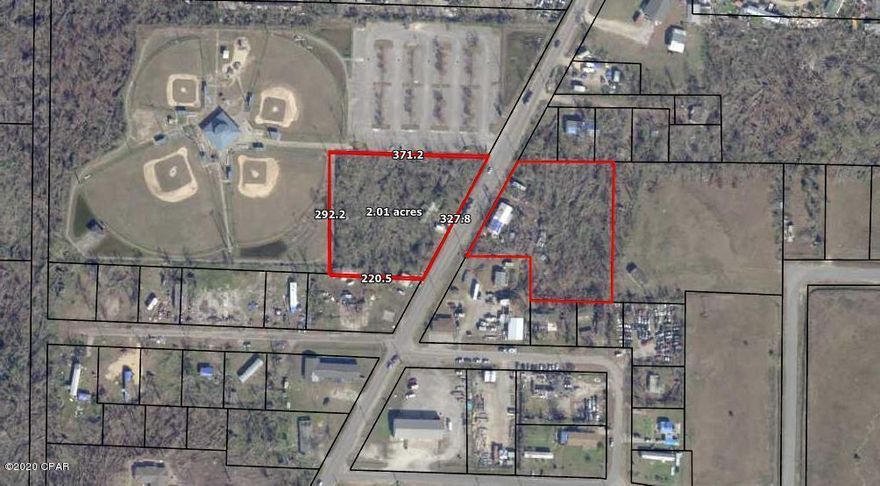 371.2
292.2
2.01 acres
327.8
220.5
©2020 CPAR